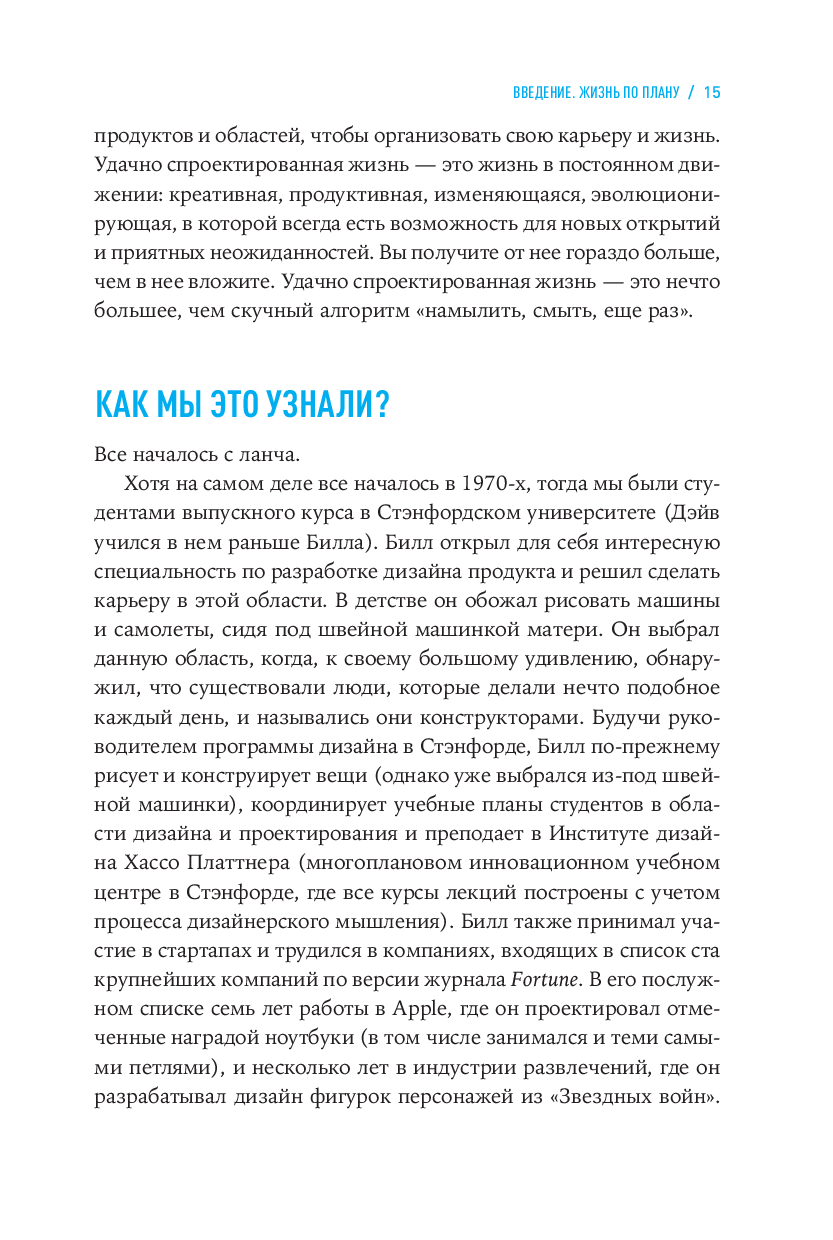 ВВЕДЕНИЕ. ЖИЗНЬ ПО ПЛАНУ / 15

продуктов и областей, чтобы организовать свою карьеру и жизнь. Удачно спроектированная жизнь — это жизнь в постоянном движении: креативная, продуктивная, изменяющаяся, эволюционирующая, в которой всегда есть возможность для новых открытий и приятных неожиданностей. Вы получите от нее гораздо больше, чем в нее вложите. Удачно спроектированная жизнь — это нечто большее, чем скучный алгоритм «намылить, смыть, еще раз».

КАК МЫ ЭТО УЗНАЛИ?

Все началось с ланча.

Хотя на самом деле все началось в 1970-х, тогда мы были студентами выпускного курса в Стэнфордском университете (Дэйв учился в нем раньше Билла). Билл открыл для себя интересную специальность по разработке дизайна продукта и решил сделать карьеру в этой области. В детстве он обожал рисовать машины и самолеты, сидя под швейной машинкой матери. Он выбрал данную область, когда, к своему большому удивлению, обнаружил, что существовали люди, которые делали нечто подобное каждый день, и назывались они конструкторами. Будучи руководителем программы дизайна в Стэнфорде, Билл по-прежнему рисует и конструирует вещи (однако уже выбрался из-под швейной машинки), координирует учебные планы студентов в области дизайна и проектирования и преподает в Институте дизайна Хассо Платтнера (многоплановом инновационном учебном центре в Стэнфорде, где все курсы лекций построены с учетом процесса дизайнерского мышления). Билл также принимал участие в стартапах и трудился в компаниях, входящих в список ста крупнейших компаний по версии журнала Fortune. В его послужном списке семь лет работы в Apple, где он проектировал отмеченные наградой ноутбуки (в том числе занимался и теми самыми петлями), и несколько лет в индустрии развлечений, где он разрабатывал дизайн фигурок персонажей из «Звездных войн».